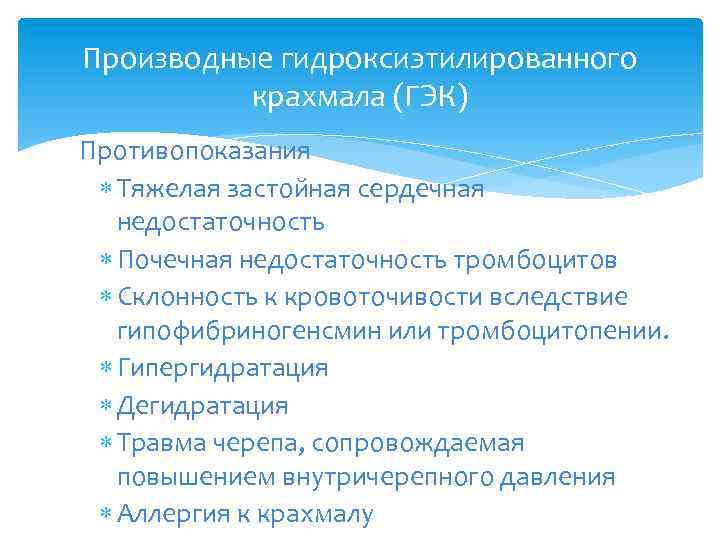 Производные гидроксиэтилированного крахмала (ГЭК)

Противопоказания

* Тяжелая застойная сердечная недостаточность
* Почечная недостаточность тромбоцитов
* Склонность к кровоточивости вследствие гипофибриногенсмин или тромбоцитопении.
* Гипергидратация
* Дегидратация
* Травма черепа, сопровождаемая повышением внутричерепного давления
* Аллергия к крахмалу